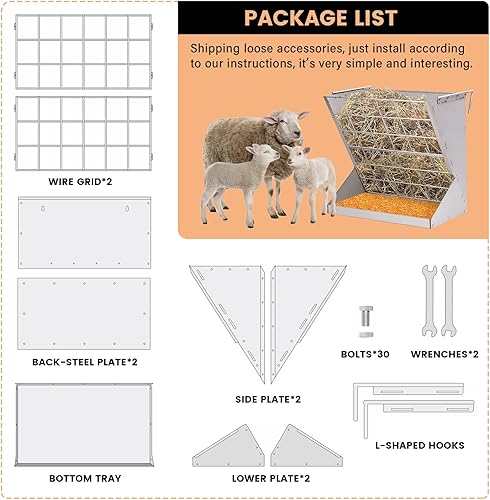 PACKAGE LIST

Shipping loose accessories, just install according to our instructions, it's very simple and interesting.

WIRE GRID*2

BACK-STEEL PLATE*2

BOTTOM TRAY

SIDE PLATE*2

LOWER PLATE*2

BOLTS*30

WRENCHES*2

L-SHAPED HOOKS